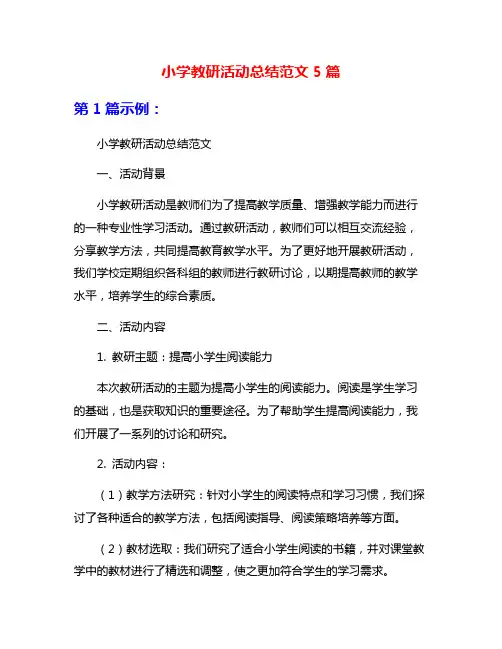 小学教研活动总结范文 5 篇

第 1 篇示例：

小学教研活动总结范文

一、活动背景

小学教研活动是教师们为了提高教学质量、增强教学能力而进行的一种专业性学习活动。通过教研活动，教师们可以相互交流经验，分享教学方法，共同提高教育教学水平。为了更好地开展教研活动，我们学校定期组织各科组的教师进行教研讨论，以期提高教师的教学水平，培养学生的综合素质。

二、活动内容

1. 教研主题：提高小学生阅读能力

本次教研活动的主题为提高小学生的阅读能力。阅读是学生学习的基础，也是获取知识的重要途径。为了帮助学生提高阅读能力，我们开展了一系列的讨论和研究。

2. 活动内容：

（1）教学方法研究：针对小学生的阅读特点和学习习惯，我们探讨了各种适合的教学方法，包括阅读指导、阅读策略培养等方面。

（2）教材选取：我们研究了适合小学生阅读的书籍，并对课堂教学中的教材进行了精选和调整，使之更加符合学生的学习需求。